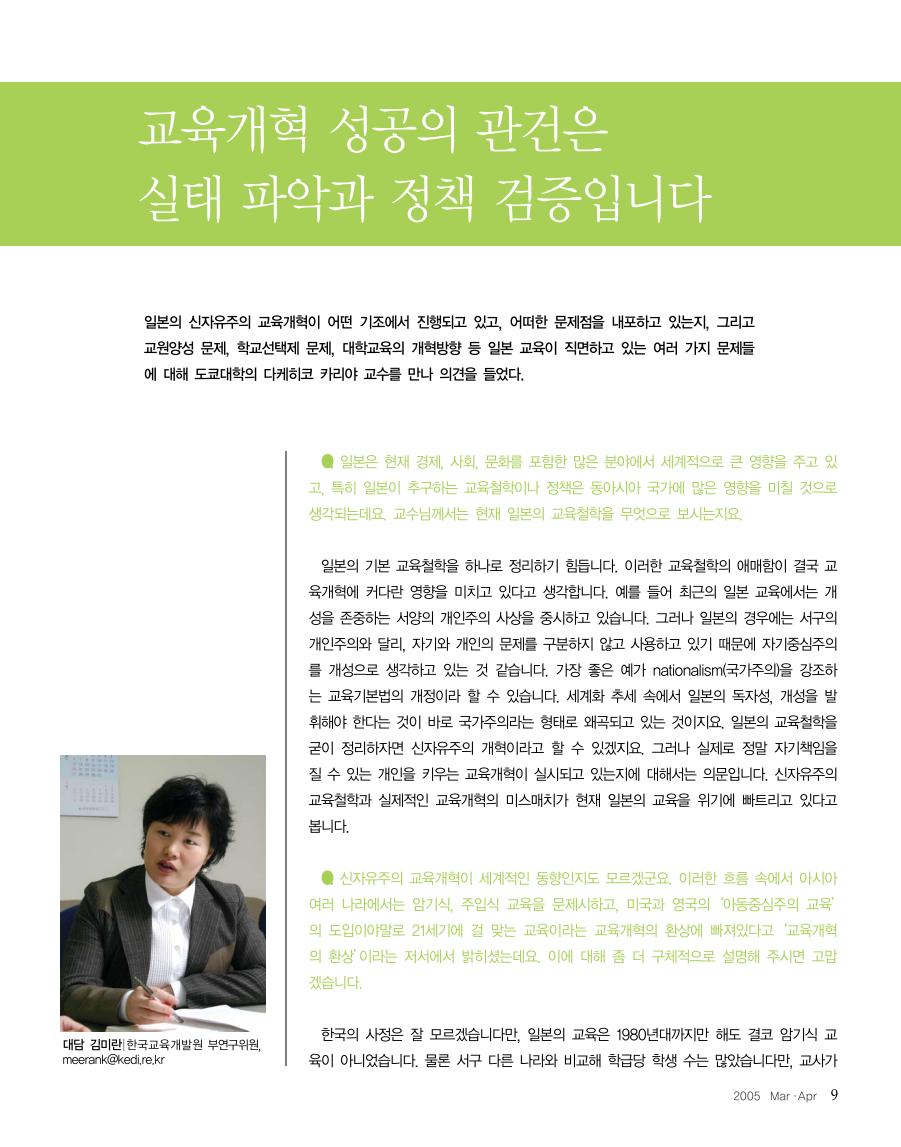 교육개혁 성공의 관건은
실태 파악과 정책 검증입니다

일본의 신자유주의 교육개혁이 어떤 기조에서 진행되고 있고, 어떠한 문제점을 내포하고 있는지, 그리고 교원양성 문제, 학교선택제 문제, 대학교육의 개혁방향 등 일본 교육이 직면하고 있는 여러 가지 문제들에 대해 도쿄대학의 다케히코 카리야 교수를 만나 의견을 들었다.

일본은 현재 경제, 사회, 문화를 포함한 많은 분야에서 세계적으로 큰 영향을 주고 있고, 특히 일본이 추구하는 교육철학이나 정책은 동아시아 국가에 많은 영향을 미칠 것으로 생각되는데요. 교수님께서는 현재 일본의 교육철학을 무엇으로 보시는지요.

일본의 기본 교육철학을 하나로 정리하기 힘듭니다. 이러한 교육철학의 애매함이 결국 교육개혁에 커다란 영향을 미치고 있다고 생각합니다. 예를 들어 최근의 일본 교육에서는 개성을 존중하는 서양의 개인주의 사상을 중시하고 있습니다. 그러나 일본의 경우에는 서구의 개인주의와 달리, 자기와 개인의 문제를 구분하지 않고 사용하고 있기 때문에 자기중심주의를 개성으로 생각하고 있는 것 같습니다. 가장 좋은 예가 nationalism(국가주의)을 강조하는 교육기본법의 개정이라 할 수 있습니다. 세계화 추세 속에서 일본의 독자성, 개성을 발휘해야 한다는 것이 바로 국가주의라는 형태로 왜곡되고 있는 것이지요. 일본의 교육철학을 굳이 정리하자면 신자유주의 개혁이라고 할 수 있겠지요. 그러나 실제로 정말 자기책임을 질 수 있는 개인을 키우는 교육개혁이 실시되고 있는지에 대해서는 의문입니다. 신자유주의 교육철학과 실제적인 교육개혁의 미스매치가 현재 일본의 교육을 위기에 빠트리고 있다고 봅니다.

신자유주의 교육개혁이 세계적인 동향인지도 모르겠군요. 이러한 흐름 속에서 아시아 여러 나라에서는 암기식, 주입식 교육을 문제시하고, 미국과 영국의 '아동중심주의 교육'의 도입이야말로 21세기에 걸 맞는 교육이라는 교육개혁의 환상에 빠져있다고 '교육개혁의 환상'이라는 저서에서 밝히셨는데요. 이에 대해 좀 더 구체적으로 설명해 주시면 고맙겠습니다.

한국의 사정은 잘 모르겠습니다만, 일본의 교육은 1980년대까지만 해도 결코 암기식 교육이 아니었습니다. 물론 서구 다른 나라와 비교해 학급당 학생 수는 많았습니다만, 교사가

대담 김미란 | 한국교육개발원 부연구위원, meerank@kedi.re.kr

2005 Mar·Apr 9